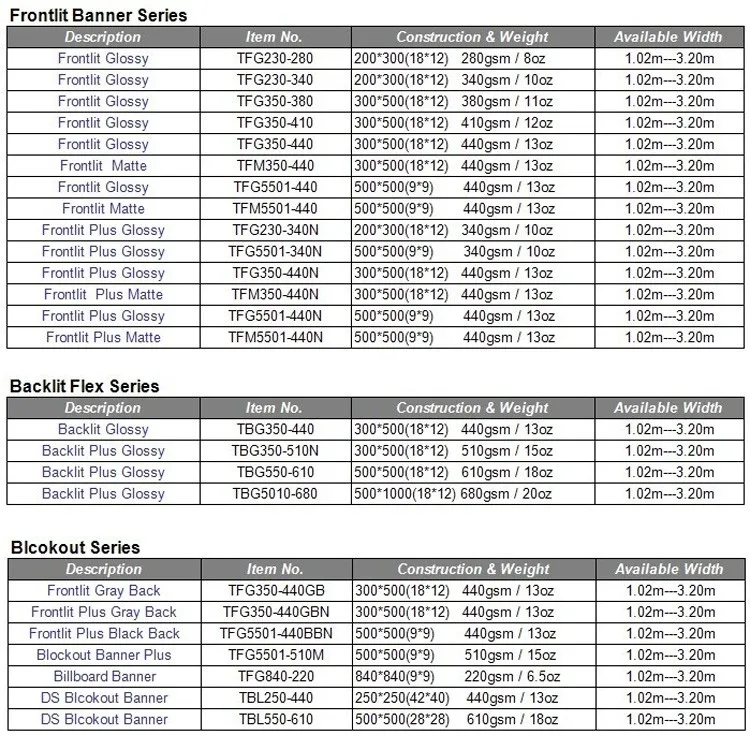 Frontlit Banner Series

| Description | Item No. | Construction & Weight | Available Width |
|---|---|---|---|
| Frontlit Glossy | TFG230-280 | 200*300(18*12) 280gsm / 8oz | 1.02m---3.20m |
| Frontlit Glossy | TFG230-340 | 200*300(18*12) 340gsm / 10oz | 1.02m---3.20m |
| Frontlit Glossy | TFG350-380 | 300*500(18*12) 380gsm / 11oz | 1.02m---3.20m |
| Frontlit Glossy | TFG350-410 | 300*500(18*12) 410gsm / 12oz | 1.02m---3.20m |
| Frontlit Glossy | TFG350-440 | 300*500(18*12) 440gsm / 13oz | 1.02m---3.20m |
| Frontlit Matte | TFM350-440 | 300*500(18*12) 440gsm / 13oz | 1.02m---3.20m |
| Frontlit Glossy | TFG5501-440 | 500*500(9*9) 440gsm / 13oz | 1.02m---3.20m |
| Frontlit Matte | TFM5501-440 | 500*500(9*9) 440gsm / 13oz | 1.02m---3.20m |
| Frontlit Plus Glossy | TFG230-340N | 200*300(18*12) 340gsm / 10oz | 1.02m---3.20m |
| Frontlit Plus Glossy | TFG5501-340N | 500*500(9*9) 340gsm / 10oz | 1.02m---3.20m |
| Frontlit Plus Glossy | TFG350-440N | 300*500(18*12) 440gsm / 13oz | 1.02m---3.20m |
| Frontlit Plus Matte | TFM350-440N | 300*500(18*12) 440gsm / 13oz | 1.02m---3.20m |
| Frontlit Plus Glossy | TFG5501-440N | 500*500(9*9) 440gsm / 13oz | 1.02m---3.20m |
| Frontlit Plus Matte | TFM5501-440N | 500*500(9*9) 440gsm / 13oz | 1.02m---3.20m |

Backlit Flex Series

| Description | Item No. | Construction & Weight | Available Width |
|---|---|---|---|
| Backlit Glossy | TBG350-440 | 300*500(18*12) 440gsm / 13oz | 1.02m---3.20m |
| Backlit Plus Glossy | TBG350-510N | 300*500(18*12) 510gsm / 15oz | 1.02m---3.20m |
| Backlit Plus Glossy | TBG550-610 | 500*500(18*12) 610gsm / 18oz | 1.02m---3.20m |
| Backlit Plus Glossy | TBG5010-680 | 500*1000(18*12) 680gsm / 20oz | 1.02m---3.20m |

Blcokout Series

| Description | Item No. | Construction & Weight | Available Width |
|---|---|---|---|
| Frontlit Gray Back | TFG350-440GB | 300*500(18*12) 440gsm / 13oz | 1.02m---3.20m |
| Frontlit Plus Gray Back | TFG350-440GBN | 300*500(18*12) 440gsm / 13oz | 1.02m---3.20m |
| Frontlit Plus Black Back | TFG5501-440BBN | 500*500(9*9) 440gsm / 13oz | 1.02m---3.20m |
| Blockout Banner Plus | TFG5501-510M | 500*500(9*9) 510gsm / 15oz | 1.02m---3.20m |
| Billboard Banner | TFG840-220 | 840*840(9*9) 220gsm / 6.5oz | 1.02m---3.20m |
| DS Blcokout Banner | TBL250-440 | 250*250(42*40) 440gsm / 13oz | 1.02m---3.20m |
| DS Blcokout Banner | TBL550-610 | 500*500(28*28) 610gsm / 18oz | 1.02m---3.20m |